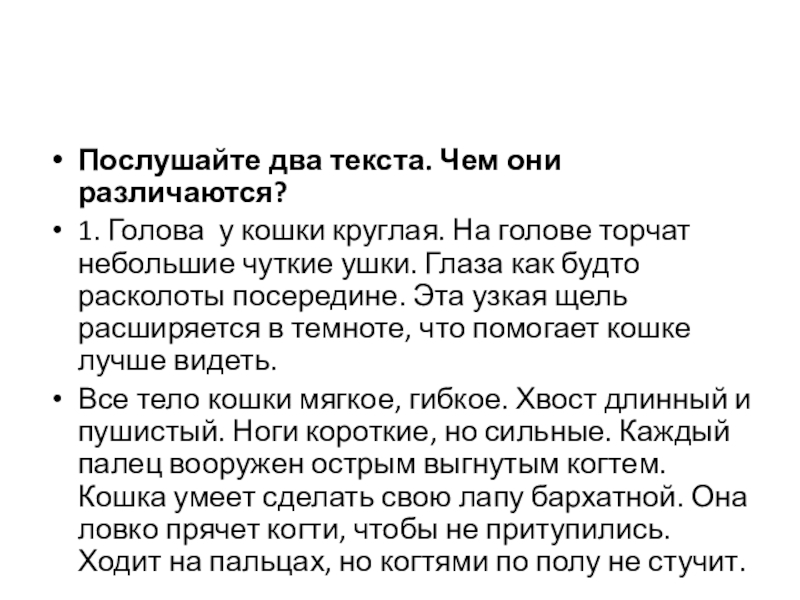 • Послушайте два текста. Чем они различаются?

• 1. Голова  у кошки круглая. На голове торчат небольшие чуткие ушки. Глаза как будто расколоты посередине. Эта узкая щель расширяется в темноте, что помогает кошке лучше видеть.

• Все тело кошки мягкое, гибкое. Хвост длинный и пушистый. Ноги короткие, но сильные. Каждый палец вооружен острым выгнутым когтем. Кошка умеет сделать свою лапу бархатной. Она ловко прячет когти, чтобы не притупились. Ходит на пальцах, но когтями по полу не стучит.